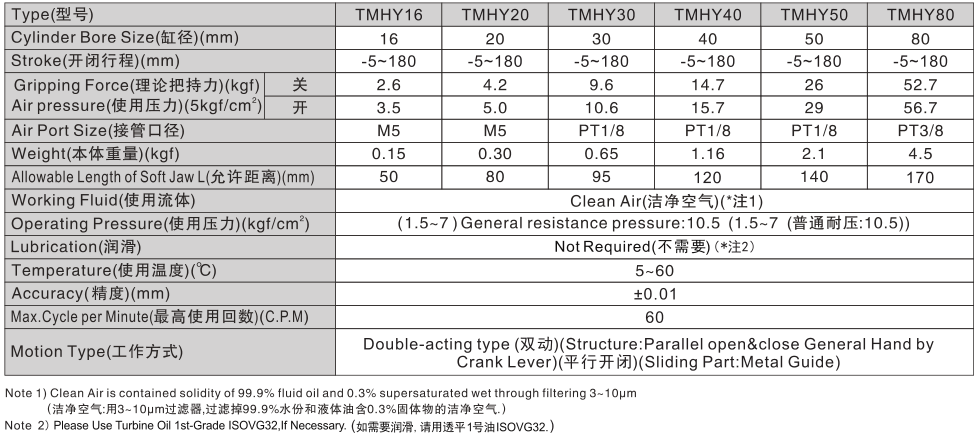 | Type(型号) | | TMHY16 | TMHY20 | TMHY30 | TMHY40 | TMHY50 | TMHY80 |
|---|---|---|---|---|---|---|---|
| Cylinder Bore Size(缸径)(mm) | | 16 | 20 | 30 | 40 | 50 | 80 |
| Stroke(开闭行程)(mm) | | -5~180 | -5~180 | -5~180 | -5~180 | -5~180 | -5~180 |
| Gripping Force(理论把持力)(kgf) Air pressure(使用压力)(5kgf/cm$^2$) | 关 | 2.6 | 4.2 | 9.6 | 14.7 | 26 | 52.7 |
| | 开 | 3.5 | 5.0 | 10.6 | 15.7 | 29 | 56.7 |
| Air Port Size(接管口径) | | M5 | M5 | PT1/8 | PT1/8 | PT1/8 | PT3/8 |
| Weight(本体重量)(kgf) | | 0.15 | 0.30 | 0.65 | 1.16 | 2.1 | 4.5 |
| Allowable Length of Soft Jaw L(允许距离)(mm) | | 50 | 80 | 95 | 120 | 140 | 170 |
| Working Fluid(使用流体) | | Clean Air(洁净空气)(*注1) | | | | | |
| Operating Pressure(使用压力)(kgf/cm$^2$) | | (1.5~7) General resistance pressure:10.5 (1.5~7 (普通耐压:10.5)) | | | | | |
| Lubrication(润滑) | | Not Required(不需要)(*注2) | | | | | |
| Temperature(使用温度)(℃) | | 5~60 | | | | | |
| Accuracy(精度)(mm) | | ±0.01 | | | | | |
| Max.Cycle per Minute(最高使用回数)(C.P.M) | | 60 | | | | | |
| Motion Type(工作方式) | | Double-acting type (双动)(Structure:Parallel open&close General Hand by Crank Lever)(平行开闭)(Sliding Part:Metal Guide) | | | | | |

Note 1) Clean Air is contained solidity of 99.9% fluid oil and 0.3% supersaturated wet through filtering 3~10μm
(洁净空气:用3~10μm过滤器,过滤掉99.9%水份和液体油含0.3%固体物的洁净空气.)
Note 2) Please Use Turbine Oil 1st-Grade ISOVG32,If Necessary. (如需要润滑. 请用透平1号油ISOVG32.)